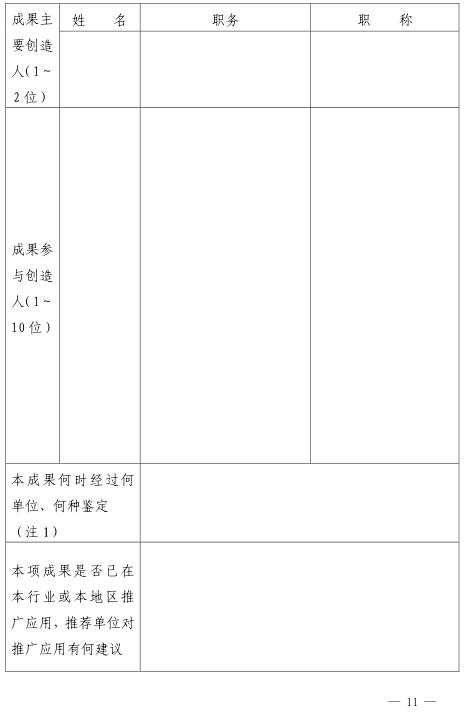 | 成果主要创造人(1~2位) | 姓　　名 | 职务 | 职　　称 |
|---|---|---|---|
| | | | |
| 成果参与创造人(1~10位) | | | |
| 本成果何时经过何单位、何种鉴定（注1） | | | |
| 本项成果是否已在本行业或本地区推广应用，推荐单位对推广应用有何建议 | | | |

— 11 —